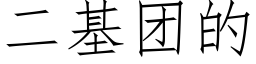 二基团的